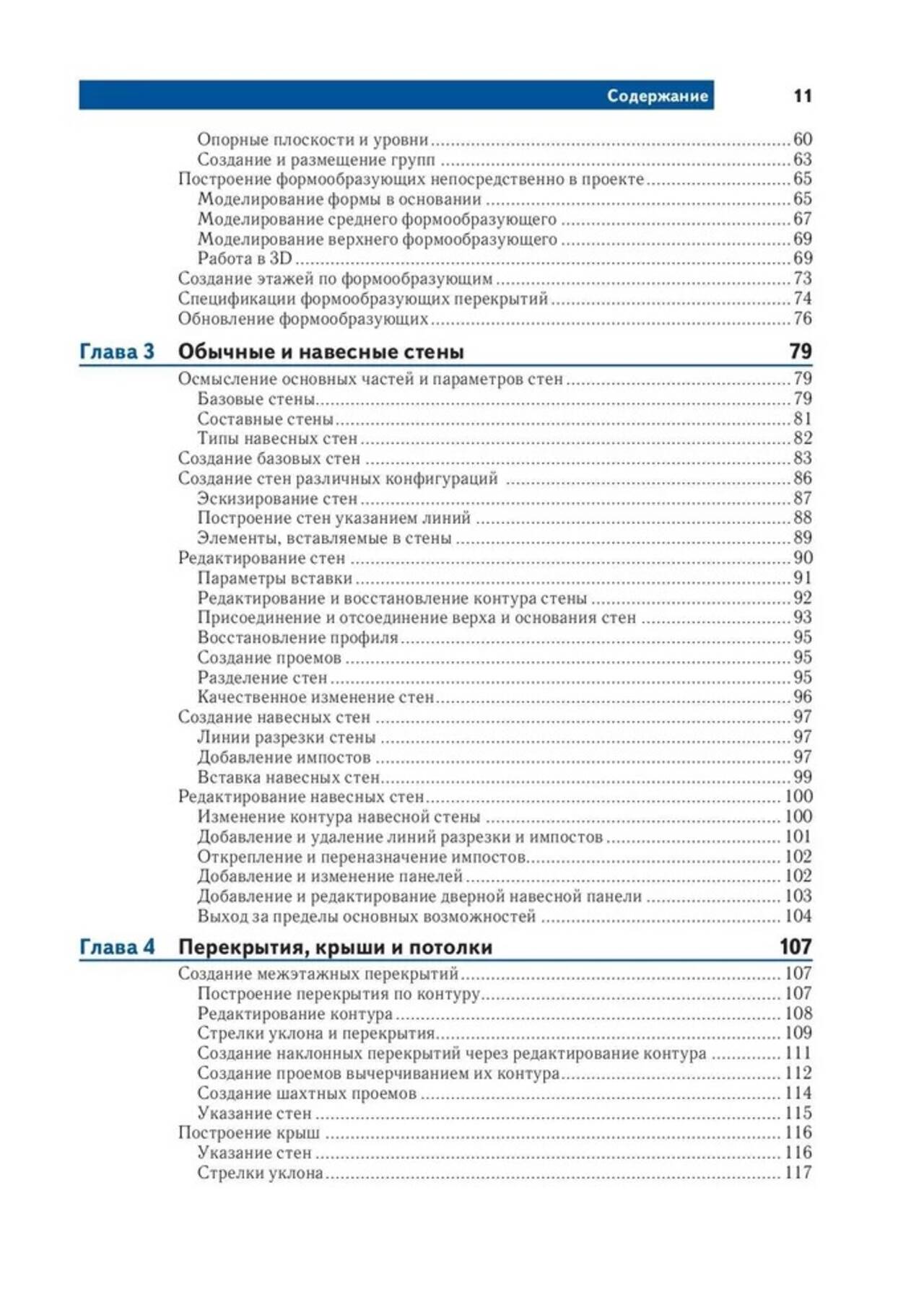 Содержание 11

Опорные плоскости и уровни ........ 60
Создание и размещение групп ........ 63
Построение формообразующих непосредственно в проекте ........ 65
Моделирование формы в основании ........ 65
Моделирование среднего формообразующего ........ 67
Моделирование верхнего формообразующего ........ 69
Работа в 3D ........ 69
Создание этажей по формообразующим ........ 73
Спецификации формообразующих перекрытий ........ 74
Обновление формообразующих ........ 76

Глава 3 Обычные и навесные стены 79

Осмысление основных частей и параметров стен ........ 79
Базовые стены ........ 79
Составные стены ........ 81
Типы навесных стен ........ 82
Создание базовых стен ........ 83
Создание стен различных конфигураций ........ 86
Эскизирование стен ........ 87
Построение стен указанием линий ........ 88
Элементы, вставляемые в стены ........ 89
Редактирование стен ........ 90
Параметры вставки ........ 91
Редактирование и восстановление контура стены ........ 92
Присоединение и отсоединение верха и основания стен ........ 93
Восстановление профиля ........ 95
Создание проемов ........ 95
Разделение стен ........ 95
Качественное изменение стен ........ 96
Создание навесных стен ........ 97
Линии разрезки стены ........ 97
Добавление импостов ........ 97
Вставка навесных стен ........ 99
Редактирование навесных стен ........ 100
Изменение контура навесной стены ........ 100
Добавление и удаление линий разрезки и импостов ........ 101
Открепление и переназначение импостов ........ 102
Добавление и изменение панелей ........ 102
Добавление и редактирование дверной навесной панели ........ 103
Выход за пределы основных возможностей ........ 104

Глава 4 Перекрытия, крыши и потолки 107

Создание межэтажных перекрытий ........ 107
Построение перекрытия по контуру ........ 107
Редактирование контура ........ 108
Стрелки уклона и перекрытия ........ 109
Создание наклонных перекрытий через редактирование контура ........ 111
Создание проемов вычерчиванием их контура ........ 112
Создание шахтных проемов ........ 114
Указание стен ........ 115
Построение крыш ........ 116
Указание стен ........ 116
Стрелки уклона ........ 117